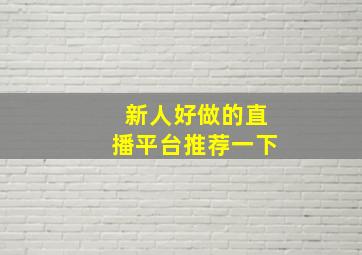 新人好做的直播平台推荐一下